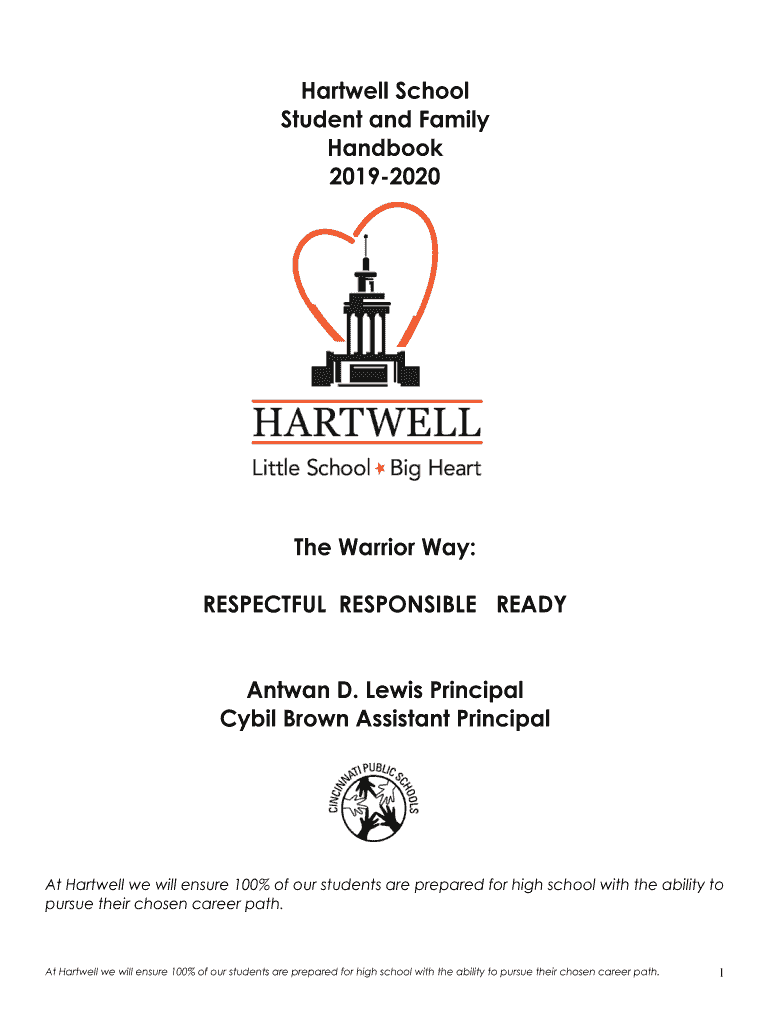 Hartwell School
Student and Family
Handbook
2019-2020

HARTWELL
Little School ★ Big Heart

The Warrior Way:

RESPECTFUL RESPONSIBLE READY

Antwan D. Lewis Principal
Cybil Brown Assistant Principal

CINCINNATI PUBLIC SCHOOLS

At Hartwell we will ensure 100% of our students are prepared for high school with the ability to pursue their chosen career path.

At Hartwell we will ensure 100% of our students are prepared for high school with the ability to pursue their chosen career path.

1